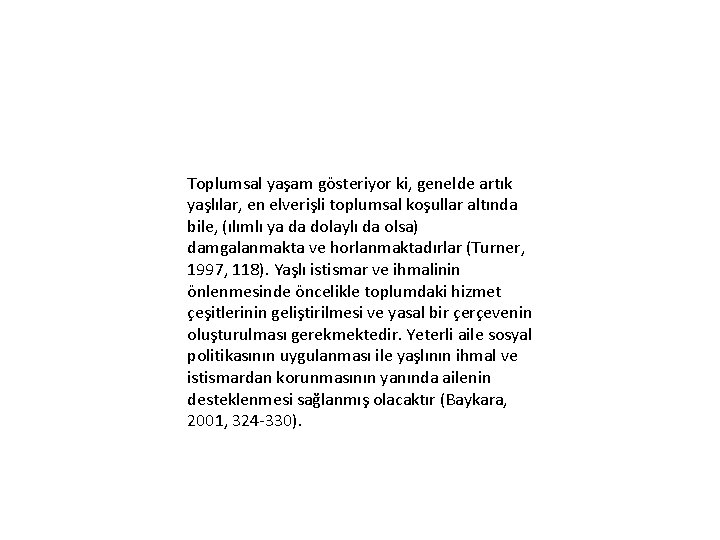 Toplumsal yaşam gösteriyor ki, genelde artık yaşlılar, en elverişli toplumsal koşullar altında bile, (ılımlı ya da dolaylı da olsa) damgalanmakta ve horlanmaktadırlar (Turner, 1997, 118). Yaşlı istismar ve ihmalinin önlenmesinde öncelikle toplumdaki hizmet çeşitlerinin geliştirilmesi ve yasal bir çerçevenin oluşturulması gerekmektedir. Yeterli aile sosyal politikasının uygulanması ile yaşlının ihmal ve istismardan korunmasının yanında ailenin desteklenmesi sağlanmış olacaktır (Baykara, 2001, 324-330).